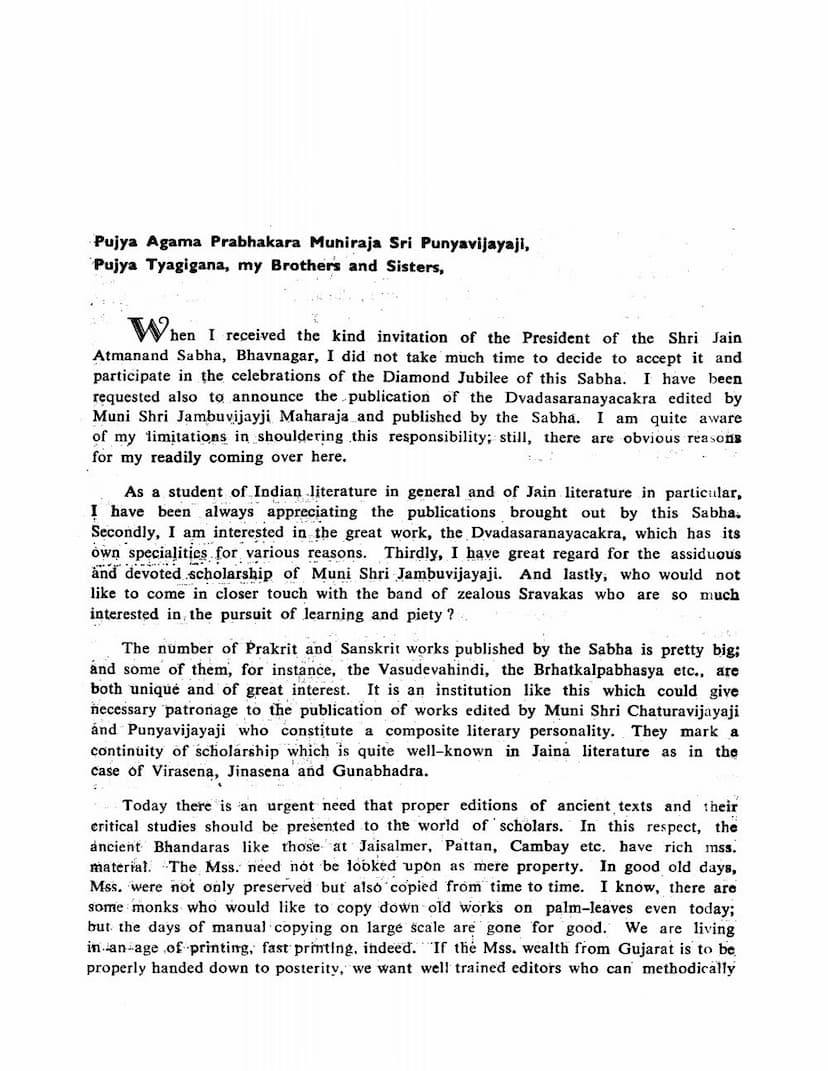 Pujya Agama Prabhakara Muniraja Sri Punyavijayaji,
Pujya Tyagigana, my Brothers and Sisters,

When I received the kind invitation of the President of the Shri Jain Atmanand Sabha, Bhavnagar, I did not take much time to decide to accept it and participate in the celebrations of the Diamond Jubilee of this Sabha. I have been requested also to announce the publication of the Dvadasaranayacakra edited by Muni Shri Jambuvijayji Maharaja and published by the Sabha. I am quite aware of my limitations in shouldering this responsibility; still, there are obvious reasons for my readily coming over here.

As a student of Indian literature in general and of Jain literature in particular, I have been always appreciating the publications brought out by this Sabha. Secondly, I am interested in the great work, the Dvadasaranayacakra, which has its own specialities for various reasons. Thirdly, I have great regard for the assiduous and devoted scholarship of Muni Shri Jambuvijayaji. And lastly, who would not like to come in closer touch with the band of zealous Sravakas who are so much interested in the pursuit of learning and piety?

The number of Prakrit and Sanskrit works published by the Sabha is pretty big; and some of them, for instance, the Vasudevahindi, the Brhatkalpabhasya etc., are both unique and of great interest. It is an institution like this which could give necessary patronage to the publication of works edited by Muni Shri Chaturavijayaji and Punyavijayaji who constitute a composite literary personality. They mark a continuity of scholarship which is quite well-known in Jaina literature as in the case of Virasena, Jinasena and Gunabhadra.

Today there is an urgent need that proper editions of ancient texts and their critical studies should be presented to the world of scholars. In this respect, the ancient Bhandaras like those at Jaisalmer, Pattan, Cambay etc. have rich mss. material. The Mss. need not be looked upon as mere property. In good old days, Mss. were not only preserved but also copied from time to time. I know, there are some monks who would like to copy down old works on palm-leaves even today; but the days of manual copying on large scale are gone for good. We are living in an age of printing, fast printing, indeed. If the Mss. wealth from Gujarat is to be properly handed down to posterity, we want well trained editors who can methodically